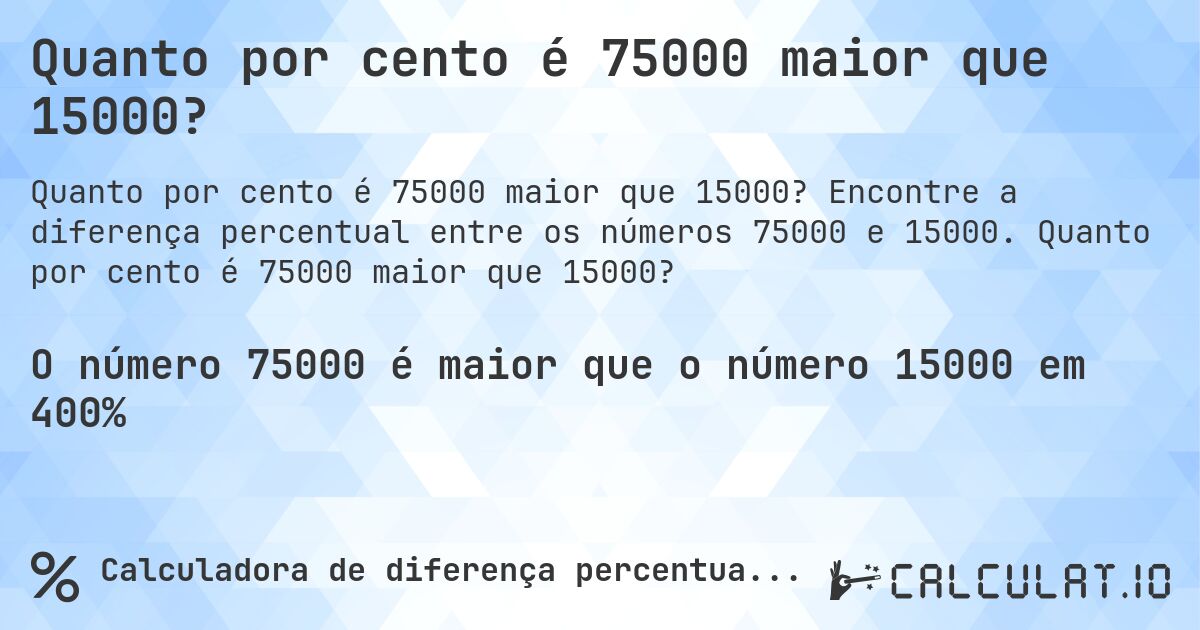 Quanto por cento é 75000 maior que 15000?

Quanto por cento é 75000 maior que 15000? Encontre a diferença percentual entre os números 75000 e 15000. Quanto por cento é 75000 maior que 15000?

O número 75000 é maior que o número 15000 em 400%

% Calculadora de diferença percentua...

CALCULAT.IO